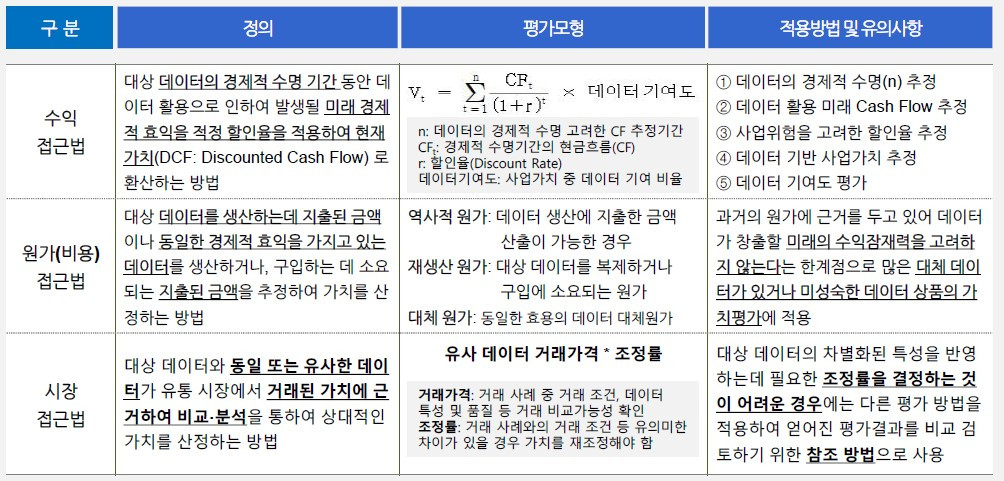 | 구 분 | 정의 | 평가모형 | 적용방법 및 유의사항 |
|---|---|---|---|
| 수익 접근법 | 대상 데이터의 경제적 수명 기간 동안 데이터 활용으로 인하여 발생될 미래 경제적 효익을 적정 할인율을 적용하여 현재가치(DCF: Discounted Cash Flow) 로 환산하는 방법 | $V_t = \sum_{t=1}^{n} \frac{CF_t}{(1+r)^t} \times$ 데이터 기여도 n: 데이터의 경제적 수명 고려한 CF 추정기간 $CF_t$: 경제적 수명기간의 현금흐름(CF) r: 할인율(Discount Rate) 데이터기여도: 사업가치 중 데이터 기여 비율 | ① 데이터의 경제적 수명(n) 추정 ② 데이터 활용 미래 Cash Flow 추정 ③ 사업위험을 고려한 할인율 추정 ④ 데이터 기반 사업가치 추정 ⑤ 데이터 기여도 평가 |
| 원가(비용) 접근법 | 대상 데이터를 생산하는데 지출된 금액이나 동일한 경제적 효익을 가지고 있는 데이터를 생산하거나, 구입하는 데 소요되는 지출된 금액을 추정하여 가치를 산정하는 방법 | 역사적 원가: 데이터 생산에 지출한 금액 산출이 가능한 경우 재생산 원가: 대상 데이터를 복제하거나 구입에 소요되는 원가 대체 원가: 동일한 효용의 데이터 대체원가 | 과거의 원가에 근거를 두고 있어 데이터가 창출할 미래의 수익잠재력을 고려하지 않는다는 한계점으로 많은 대체 데이터가 있거나 미성숙한 데이터 상품의 가치평가에 적용 |
| 시장 접근법 | 대상 데이터와 동일 또는 유사한 데이터가 유통 시장에서 거래된 가치에 근거하여 비교·분석을 통하여 상대적인 가치를 산정하는 방법 | 유사 데이터 거래가격 * 조정률 거래가격: 거래 사례 중 거래 조건, 데이터 특성 및 품질 등 거래 비교가능성 확인 조정률: 거래 사례와의 거래 조건 등 유의미한 차이가 있을 경우 가치를 재조정해야 함 | 대상 데이터의 차별화된 특성을 반영하는데 필요한 조정률을 결정하는 것이 어려운 경우에는 다른 평가 방법을 적용하여 얻어진 평가결과를 비교 검토하기 위한 참조 방법으로 사용 |